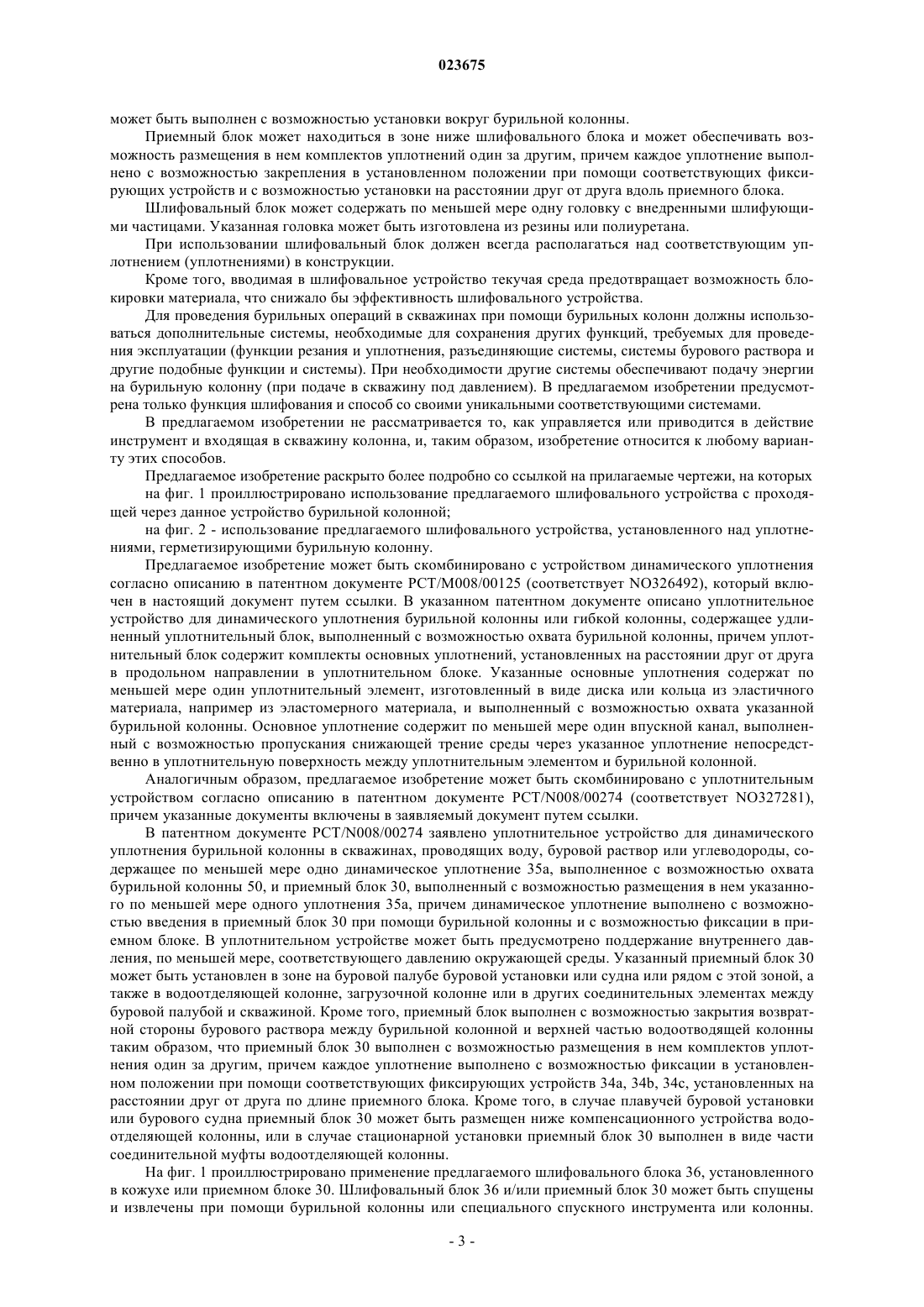 023675

может быть выполнен с возможностью установки вокруг бурильной колонны.

Приемный блок может находиться в зоне ниже шлифовального блока и может обеспечивать возможность размещения в нем комплектов уплотнений один за другим, причем каждое уплотнение выполнено с возможностью закрепления в установленном положении при помощи соответствующих фиксирующих устройств и с возможностью установки на расстоянии друг от друга вдоль приемного блока.

Шлифовальный блок может содержать по меньшей мере одну головку с внедренными шлифующими частицами. Указанная головка может быть изготовлена из резины или полиуретана.

При использовании шлифовальный блок должен всегда располагаться над соответствующим уплотнением (уплотнениями) в конструкции.

Кроме того, вводимая в шлифовальное устройство текучая среда предотвращает возможность блокировки материала, что снижало бы эффективность шлифовального устройства.

Для проведения бурильных операций в скважинах при помощи бурильных колонн должны использоваться дополнительные системы, необходимые для сохранения других функций, требуемых для проведения эксплуатации (функции резания и уплотнения, разъединяющие системы, системы бурового раствора и другие подобные функции и системы). При необходимости другие системы обеспечивают подачу энергии на бурильную колонну (при подаче в скважину под давлением). В предлагаемом изобретении предусмотрена только функция шлифования и способ со своими уникальными соответствующими системами.

В предлагаемом изобретении не рассматривается то, как управляется или приводится в действие инструмент и входящая в скважину колонна, и, таким образом, изобретение относится к любому варианту этих способов.

Предлагаемое изобретение раскрыто более подробно со ссылкой на прилагаемые чертежи, на которых на фиг. 1 проиллюстрировано использование предлагаемого шлифовального устройства с проходящей через данное устройство бурильной колонной;

на фиг. 2 - использование предлагаемого шлифовального устройства, установленного над уплотнениями, герметизирующими бурильную колонну.

Предлагаемое изобретение может быть скомбинировано с устройством динамического уплотнения согласно описанию в патентном документе PCT/M008/00125 (соответствует NO326492), который включен в настоящий документ путем ссылки. В указанном патентном документе описано уплотнительное устройство для динамического уплотнения бурильной колонны или гибкой колонны, содержащее удлиненный уплотнительный блок, выполненный с возможностью охвата бурильной колонны, причем уплотнительный блок содержит комплекты основных уплотнений, установленных на расстоянии друг от друга в продольном направлении в уплотнительном блоке. Указанные основные уплотнения содержат по меньшей мере один уплотнительный элемент, изготовленный в виде диска или кольца из эластичного материала, например из эластомерного материала, и выполненный с возможностью охвата указанной бурильной колонны. Основное уплотнение содержит по меньшей мере один впускной канал, выполненный с возможностью пропускания снижающей трение среды через указанное уплотнение непосредственно в уплотнительную поверхность между уплотнительным элементом и бурильной колонной.

Аналогичным образом, предлагаемое изобретение может быть скомбинировано с уплотнительным устройством согласно описанию в патентном документе PCT/N008/00274 (соответствует NO327281), причем указанные документы включены в заявляемый документ путем ссылки.

В патентном документе PCT/N008/00274 заявлено уплотнительное устройство для динамического уплотнения бурильной колонны в скважинах, проводящих воду, буровой раствор или углеводороды, содержащее по меньшей мере одно динамическое уплотнение 35a, выполненное с возможностью охвата бурильной колонны 50, и приемный блок 30, выполненный с возможностью размещения в нем указанного по меньшей мере одного уплотнения 35a, причем динамическое уплотнение выполнено с возможностью введения в приемный блок 30 при помощи бурильной колонны и с возможностью фиксации в приемном блоке. В уплотнительном устройстве может быть предусмотрено поддержание внутреннего давления, по меньшей мере, соответствующего давлению окружающей среды. Указанный приемный блок 30 может быть установлен в зоне на буровой палубе буровой установки или судна или рядом с этой зоной, а также в водоотделяющей колонне, загрузочной колонне или в других соединительных элементах между буровой палубой и скважиной. Кроме того, приемный блок выполнен с возможностью закрытия возвратной стороны бурового раствора между бурильной колонной и верхней частью водоотводящей колонны таким образом, что приемный блок 30 выполнен с возможностью размещения в нем комплектов уплотнения один за другим, причем каждое уплотнение выполнено с возможностью фиксации в установленном положении при помощи соответствующих фиксирующих устройств 34a, 34b, 34c, установленных на расстоянии друг от друга по длине приемного блока. Кроме того, в случае плавучей буровой установки или бурового судна приемный блок 30 может быть размещен ниже компенсационного устройства водоотделяющей колонны, или в случае стационарной установки приемный блок 30 выполнен в виде части соединительной муфты водоотделяющей колонны.

На фиг. 1 проиллюстрировано применение предлагаемого шлифовального блока 36, установленного в кожухе или приемном блоке 30. Шлифовальный блок 36 и/или приемный блок 30 может быть спущены и извлечены при помощи бурильной колонны или специального спускного инструмента или колонны.

- 3 -